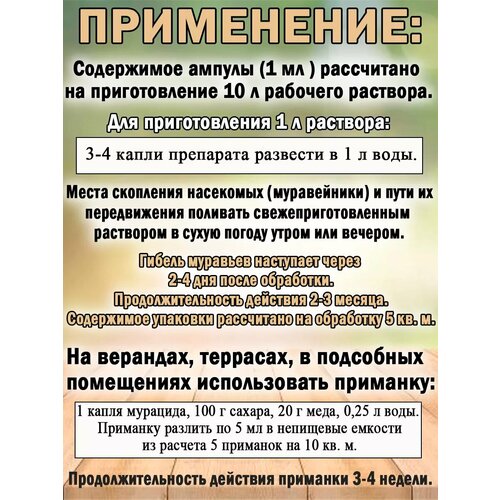 ПРИМЕНЕНИЕ:

Содержимое ампулы (1 мл ) рассчитано на приготовление 10 л рабочего раствора.

Для приготовления 1 л раствора:

3-4 капли препарата развести в 1 л воды.

Места скопления насекомых (муравейники) и пути их передвижения поливать свежеприготовленным раствором в сухую погоду утром или вечером.

Гибель муравьев наступает через 2-4 дня после обработки. Продолжительность действия 2-3 месяца. Содержимое упаковки рассчитано на обработку 5 кв. м.

На верандах, террасах, в подсобных помещениях использовать приманку:

1 капля мурацида, 100 г сахара, 20 г меда, 0,25 л воды. Приманку разлить по 5 мл в непищевые емкости из расчета 5 приманок на 10 кв. м.

Продолжительность действия приманки 3-4 недели.